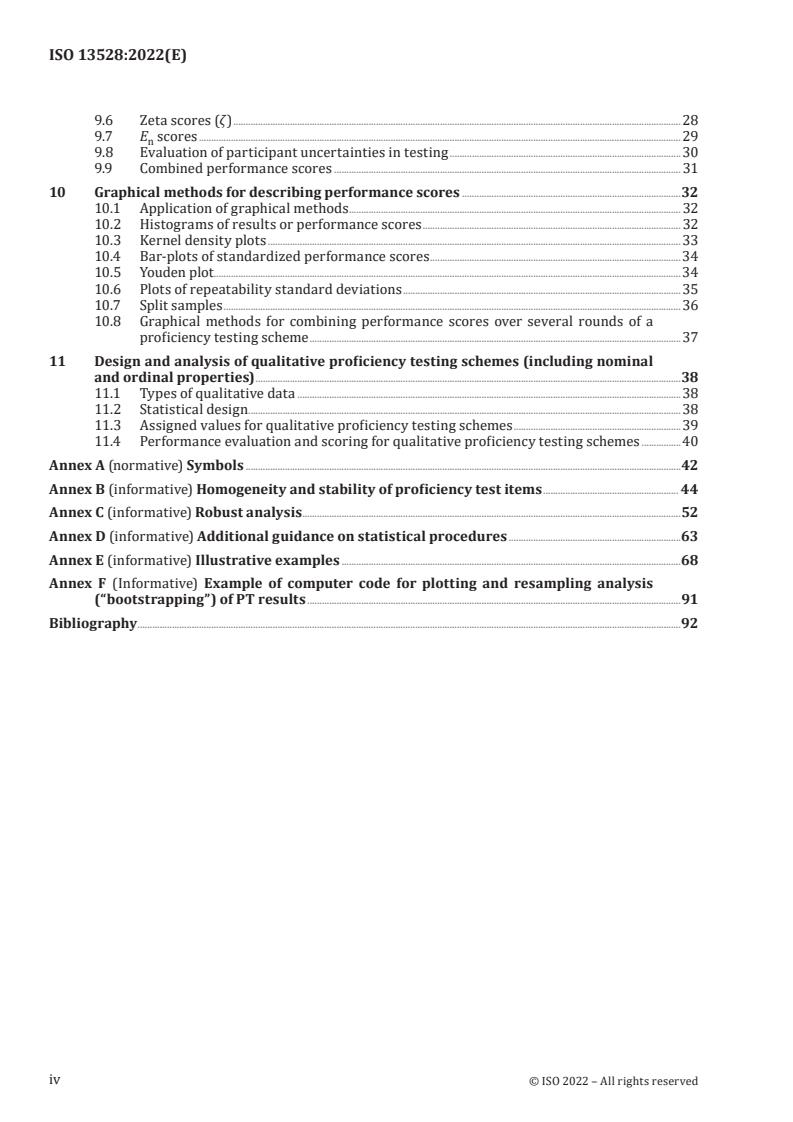 ISO 13528:2022(E)

9.6 Zeta scores ($\zeta$) 28
9.7 $E_n$ scores 29
9.8 Evaluation of participant uncertainties in testing 30
9.9 Combined performance scores 31

10 Graphical methods for describing performance scores 32
10.1 Application of graphical methods 32
10.2 Histograms of results or performance scores 32
10.3 Kernel density plots 33
10.4 Bar-plots of standardized performance scores 34
10.5 Youden plot 34
10.6 Plots of repeatability standard deviations 35
10.7 Split samples 36
10.8 Graphical methods for combining performance scores over several rounds of a proficiency testing scheme 37

11 Design and analysis of qualitative proficiency testing schemes (including nominal and ordinal properties) 38
11.1 Types of qualitative data 38
11.2 Statistical design 38
11.3 Assigned values for qualitative proficiency testing schemes 39
11.4 Performance evaluation and scoring for qualitative proficiency testing schemes 40

Annex A (normative) Symbols 42

Annex B (informative) Homogeneity and stability of proficiency test items 44

Annex C (informative) Robust analysis 52

Annex D (informative) Additional guidance on statistical procedures 63

Annex E (informative) Illustrative examples 68

Annex F (Informative) Example of computer code for plotting and resampling analysis ("bootstrapping") of PT results 91

Bibliography 92

iv © ISO 2022 – All rights reserved